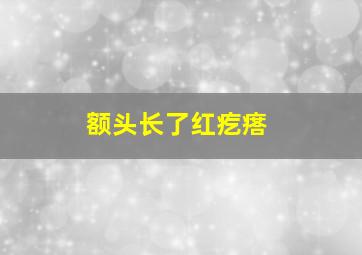 额头长了红疙瘩